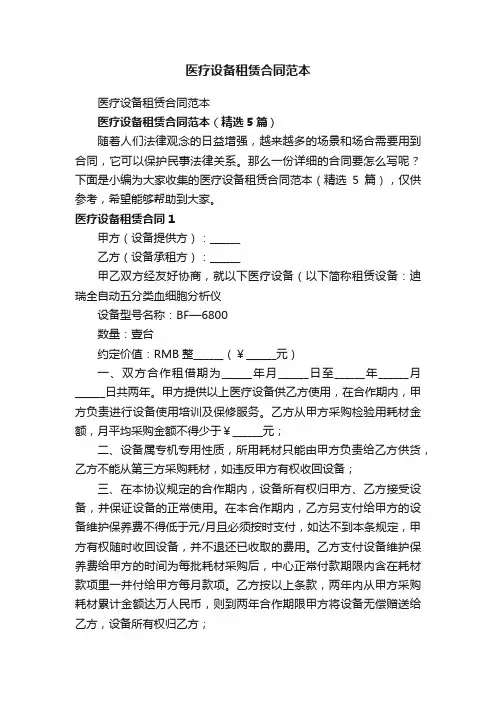 医疗设备租赁合同范本

医疗设备租赁合同范本

医疗设备租赁合同范本（精选 5 篇）

随着人们法律观念的日益增强，越来越多的场景和场合需要用到合同，它可以保护民事法律关系。那么一份详细的合同要怎么写呢？下面是小编为大家收集的医疗设备租赁合同范本（精选 5 篇），仅供参考，希望能够帮助到大家。

医疗设备租赁合同 1

甲方（设备提供方）：______

乙方（设备承租方）：______

甲乙双方经友好协商，就以下医疗设备（以下简称租赁设备：迪瑞全自动五分类血细胞分析仪

设备型号名称：BF—6800

数量：壹台

约定价值：RMB 整______（￥______元）

一、双方合作租借期为______年月______日至______年______月______日共两年。甲方提供以上医疗设备供乙方使用，在合作期内，甲方负责进行设备使用培训及保修服务。乙方从甲方采购检验用耗材金额，月平均采购金额不得少于￥______元；

二、设备属专机专用性质，所用耗材只能由甲方负责给乙方供货，乙方不能从第三方采购耗材，如违反甲方有权收回设备；

三、在本协议规定的合作期内，设备所有权归甲方、乙方接受设备，并保证设备的正常使用。在本合作期内，乙方另支付给甲方的设备维护保养费不得低于元/月且必须按时支付，如达不到本条规定，甲方有权随时收回设备，并不退还已收取的费用。乙方支付设备维护保养费给甲方的时间为每批耗材采购后，中心正常付款期限内含在耗材款项里一并付给甲方每月款项。乙方按以上条款，两年内从甲方采购耗材累计金额达万人民币，则到两年合作期限甲方将设备无偿赠送给乙方，设备所有权归乙方；